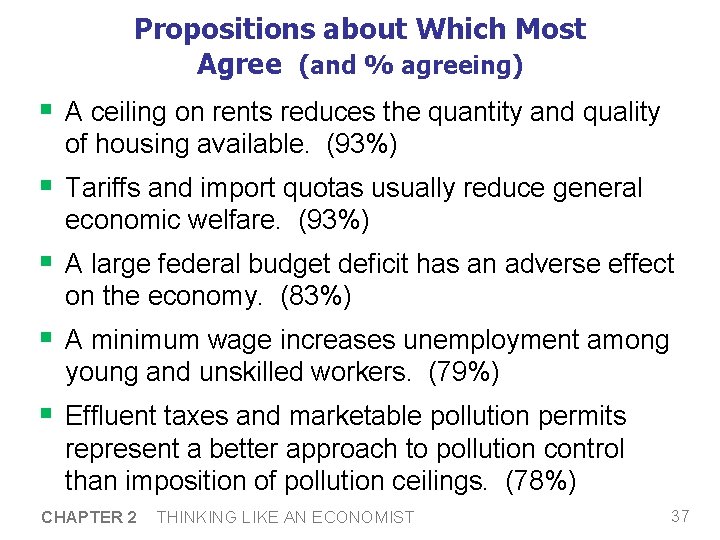 Propositions about Which Most Agree (and % agreeing)

• A ceiling on rents reduces the quantity and quality of housing available. (93%)

• Tariffs and import quotas usually reduce general economic welfare. (93%)

• A large federal budget deficit has an adverse effect on the economy. (83%)

• A minimum wage increases unemployment among young and unskilled workers. (79%)

• Effluent taxes and marketable pollution permits represent a better approach to pollution control than imposition of pollution ceilings. (78%)

CHAPTER 2 THINKING LIKE AN ECONOMIST

37